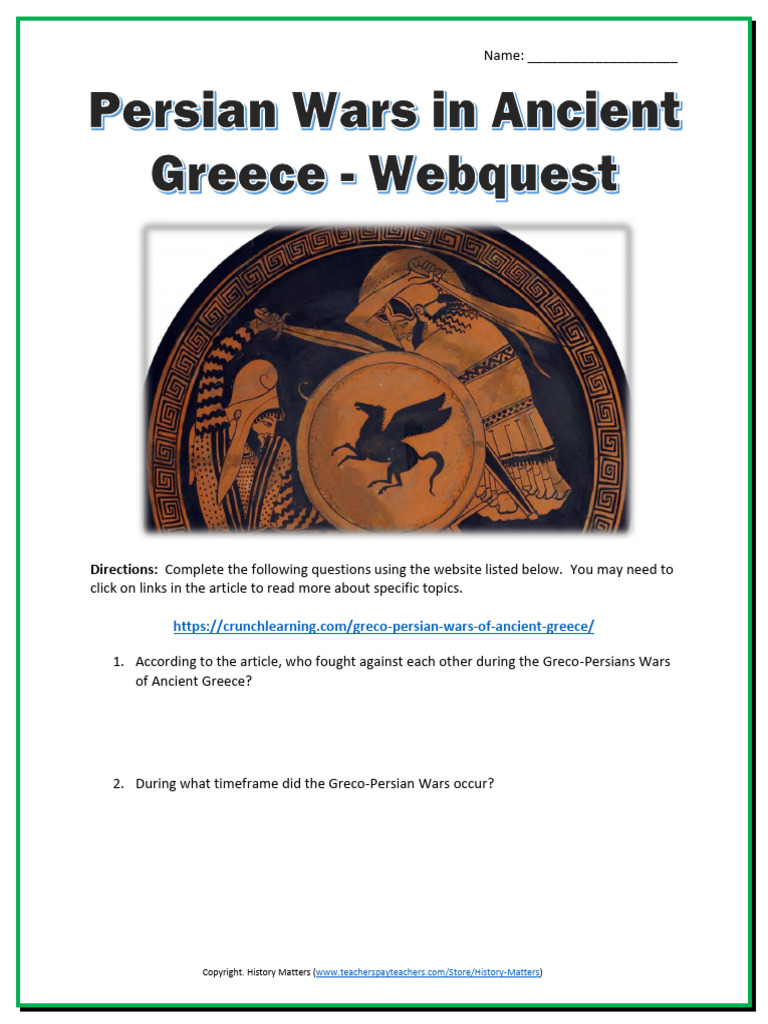 Name: ____________________

Persian Wars in Ancient Greece - Webquest

Directions: Complete the following questions using the website listed below. You may need to click on links in the article to read more about specific topics.

https://crunchlearning.com/greco-persian-wars-of-ancient-greece/

1. According to the article, who fought against each other during the Greco-Persians Wars of Ancient Greece?

2. During what timeframe did the Greco-Persian Wars occur?

Copyright. History Matters (www.teacherspayteachers.com/Store/History-Matters)